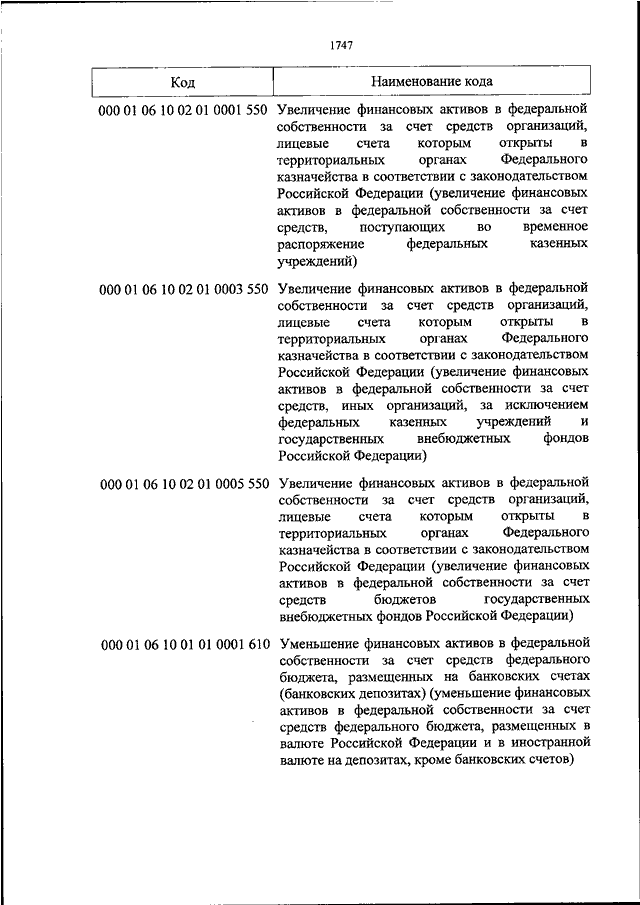 1747

| Код | Наименование кода |
|---|---|
| 000 01 06 10 02 01 0001 550 | Увеличение финансовых активов в федеральной собственности за счет средств организаций, лицевые счета которым открыты в территориальных органах Федерального казначейства в соответствии с законодательством Российской Федерации (увеличение финансовых активов в федеральной собственности за счет средств, поступающих во временное распоряжение федеральных казенных учреждений) |
| 000 01 06 10 02 01 0003 550 | Увеличение финансовых активов в федеральной собственности за счет средств организаций, лицевые счета которым открыты в территориальных органах Федерального казначейства в соответствии с законодательством Российской Федерации (увеличение финансовых активов в федеральной собственности за счет средств, иных организаций, за исключением федеральных казенных учреждений и государственных внебюджетных фондов Российской Федерации) |
| 000 01 06 10 02 01 0005 550 | Увеличение финансовых активов в федеральной собственности за счет средств организаций, лицевые счета которым открыты в территориальных органах Федерального казначейства в соответствии с законодательством Российской Федерации (увеличение финансовых активов в федеральной собственности за счет средств бюджетов государственных внебюджетных фондов Российской Федерации) |
| 000 01 06 10 01 01 0001 610 | Уменьшение финансовых активов в федеральной собственности за счет средств федерального бюджета, размещенных на банковских счетах (банковских депозитах) (уменьшение финансовых активов в федеральной собственности за счет средств федерального бюджета, размещенных в валюте Российской Федерации и в иностранной валюте на депозитах, кроме банковских счетов) |